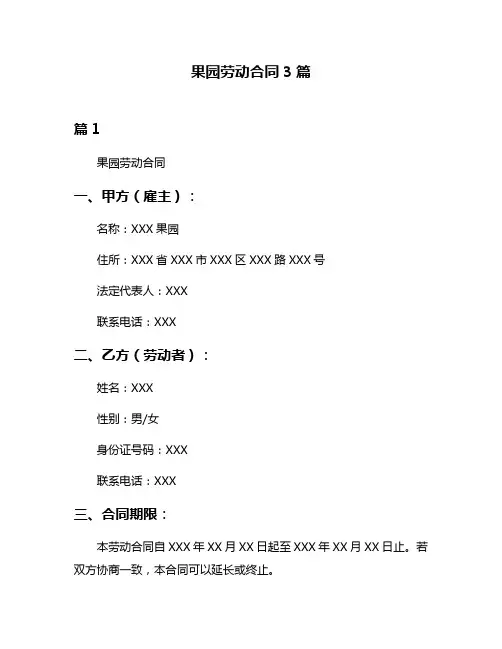 果园劳动合同 3 篇

篇 1

果园劳动合同

一、甲方（雇主）：

名称：XXX 果园

住所：XXX 省 XXX 市 XXX 区 XXX 路 XXX 号

法定代表人：XXX

联系电话：XXX

二、乙方（劳动者）：

姓名：XXX

性别：男/女

身份证号码：XXX

联系电话：XXX

三、合同期限：

本劳动合同自 XXX 年 XX 月 XX 日起至 XXX 年 XX 月 XX 日止。若双方协商一致，本合同可以延长或终止。